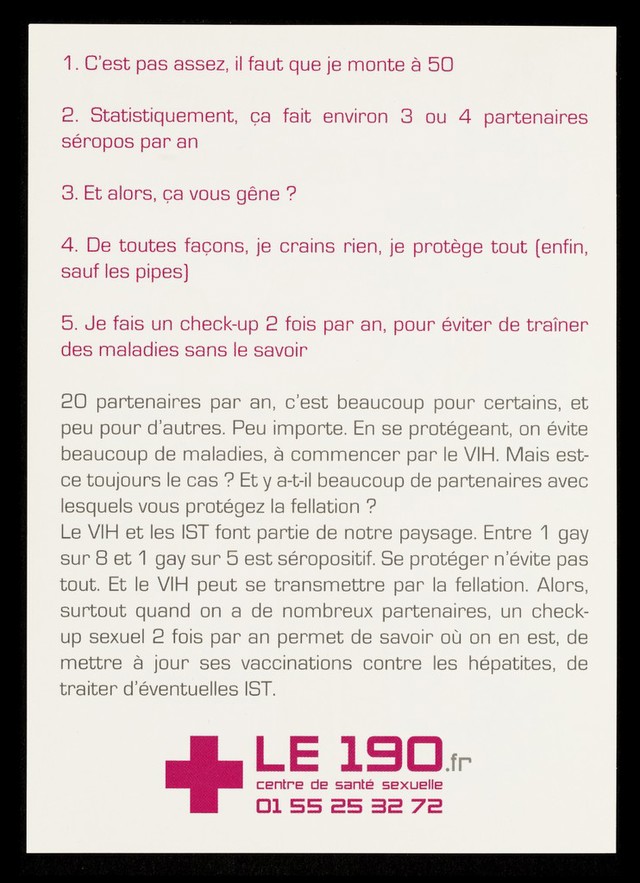 1. C'est pas assez, il faut que je monte à 50

2. Statistiquement, ça fait environ 3 ou 4 partenaires séropos par an

3. Et alors, ça vous gêne ?

4. De toutes façons, je crains rien, je protège tout (enfin, sauf les pipes)

5. Je fais un check-up 2 fois par an, pour éviter de traîner des maladies sans le savoir

20 partenaires par an, c'est beaucoup pour certains, et peu pour d'autres. Peu importe. En se protégeant, on évite beaucoup de maladies, à commencer par le VIH. Mais est-ce toujours le cas ? Et y a-t-il beaucoup de partenaires avec lesquels vous protégez la fellation ?
Le VIH et les IST font partie de notre paysage. Entre 1 gay sur 8 et 1 gay sur 5 est séropositif. Se protéger n'évite pas tout. Et le VIH peut se transmettre par la fellation. Alors, surtout quand on a de nombreux partenaires, un check-up sexuel 2 fois par an permet de savoir où on en est, de mettre à jour ses vaccinations contre les hépatites, de traiter d'éventuelles IST.

LE 190.fr
centre de santé sexuelle
01 55 25 32 72